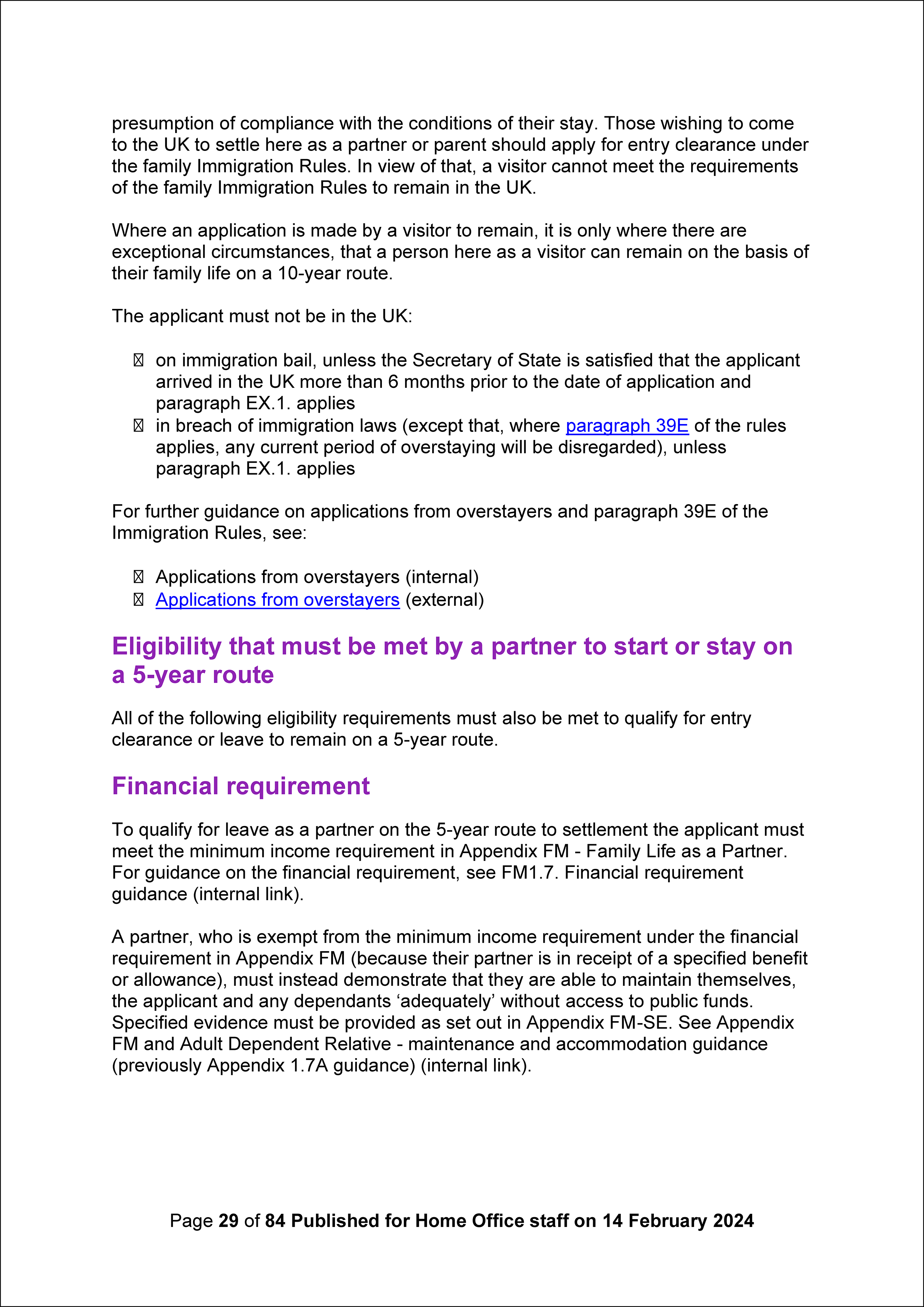 presumption of compliance with the conditions of their stay. Those wishing to come to the UK to settle here as a partner or parent should apply for entry clearance under the family Immigration Rules. In view of that, a visitor cannot meet the requirements of the family Immigration Rules to remain in the UK.

Where an application is made by a visitor to remain, it is only where there are exceptional circumstances, that a person here as a visitor can remain on the basis of their family life on a 10-year route.

The applicant must not be in the UK:

- on immigration bail, unless the Secretary of State is satisfied that the applicant arrived in the UK more than 6 months prior to the date of application and paragraph EX.1. applies
- in breach of immigration laws (except that, where paragraph 39E of the rules applies, any current period of overstaying will be disregarded), unless paragraph EX.1. applies

For further guidance on applications from overstayers and paragraph 39E of the Immigration Rules, see:

- Applications from overstayers (internal)
- Applications from overstayers (external)

Eligibility that must be met by a partner to start or stay on a 5-year route

All of the following eligibility requirements must also be met to qualify for entry clearance or leave to remain on a 5-year route.

Financial requirement

To qualify for leave as a partner on the 5-year route to settlement the applicant must meet the minimum income requirement in Appendix FM - Family Life as a Partner. For guidance on the financial requirement, see FM1.7. Financial requirement guidance (internal link).

A partner, who is exempt from the minimum income requirement under the financial requirement in Appendix FM (because their partner is in receipt of a specified benefit or allowance), must instead demonstrate that they are able to maintain themselves, the applicant and any dependants ‘adequately’ without access to public funds. Specified evidence must be provided as set out in Appendix FM-SE. See Appendix FM and Adult Dependent Relative - maintenance and accommodation guidance (previously Appendix 1.7A guidance) (internal link).

Page 29 of 84 Published for Home Office staff on 14 February 2024